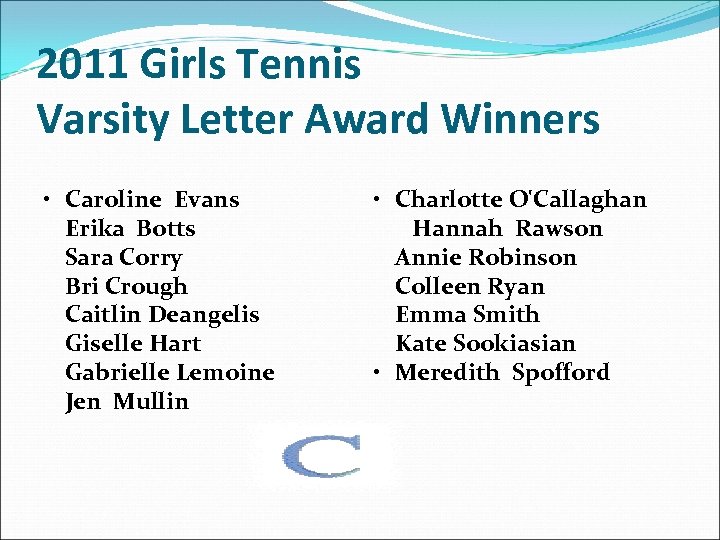 2011 Girls Tennis
Varsity Letter Award Winners

• Caroline Evans
Erika Botts
Sara Corry
Bri Crough
Caitlin Deangelis
Giselle Hart
Gabrielle Lemoine
Jen Mullin

• Charlotte O'Callaghan
Hannah Rawson
Annie Robinson
Colleen Ryan
Emma Smith
Kate Sookiasian
• Meredith Spofford

C